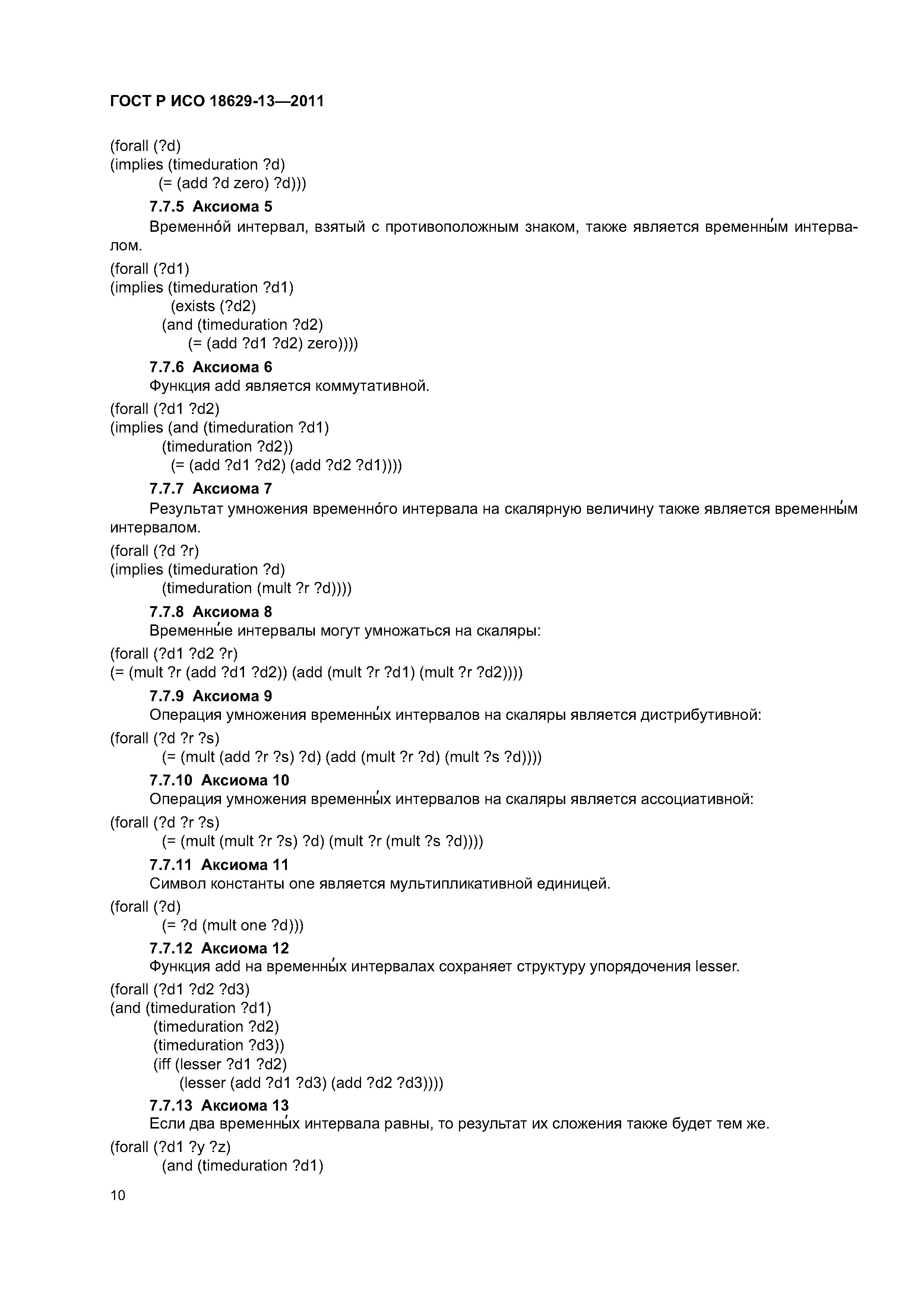 ГОСТ Р ИСО 18629-13—2011

(forall (?d)
(implies (timeduration ?d)
(= (add ?d zero) ?d)))

7.7.5 Аксиома 5

Временно́й интервал, взятый с противоположным знаком, также является временны́м интервалом.

(forall (?d1)
(implies (timeduration ?d1)
(exists (?d2)
(and (timeduration ?d2)
(= (add ?d1 ?d2) zero))))

7.7.6 Аксиома 6

Функция add является коммутативной.

(forall (?d1 ?d2)
(implies (and (timeduration ?d1)
(timeduration ?d2))
(= (add ?d1 ?d2) (add ?d2 ?d1))))

7.7.7 Аксиома 7

Результат умножения временно́го интервала на скалярную величину также является временны́м интервалом.

(forall (?d ?r)
(implies (timeduration ?d)
(timeduration (mult ?r ?d))))

7.7.8 Аксиома 8

Временны́е интервалы могут умножаться на скаляры:

(forall (?d1 ?d2 ?r)
(= (mult ?r (add ?d1 ?d2)) (add (mult ?r ?d1) (mult ?r ?d2))))

7.7.9 Аксиома 9

Операция умножения временны́х интервалов на скаляры является дистрибутивной:

(forall (?d ?r ?s)
(= (mult (add ?r ?s) ?d) (add (mult ?r ?d) (mult ?s ?d))))

7.7.10 Аксиома 10

Операция умножения временны́х интервалов на скаляры является ассоциативной:

(forall (?d ?r ?s)
(= (mult (mult ?r ?s) ?d) (mult ?r (mult ?s ?d))))

7.7.11 Аксиома 11

Символ константы one является мультипликативной единицей.

(forall (?d)
(= ?d (mult one ?d)))

7.7.12 Аксиома 12

Функция add на временны́х интервалах сохраняет структуру упорядочения lesser.

(forall (?d1 ?d2 ?d3)
(and (timeduration ?d1)
(timeduration ?d2)
(timeduration ?d3))
(iff (lesser ?d1 ?d2)
(lesser (add ?d1 ?d3) (add ?d2 ?d3))))

7.7.13 Аксиома 13

Если два временны́х интервала равны, то результат их сложения также будет тем же.

(forall (?d1 ?y ?z)
(and (timeduration ?d1)

10